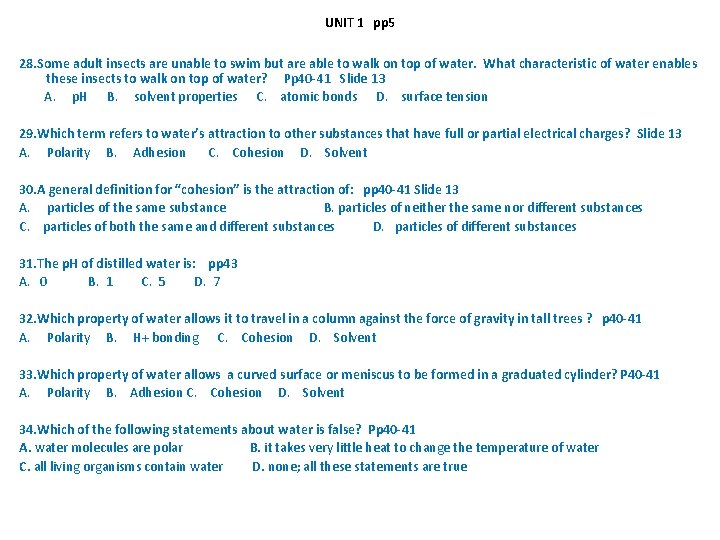 UNIT 1 pp5

28.Some adult insects are unable to swim but are able to walk on top of water. What characteristic of water enables these insects to walk on top of water? Pp40-41 Slide 13
A. pH B. solvent properties C. atomic bonds D. surface tension

29.Which term refers to water's attraction to other substances that have full or partial electrical charges? Slide 13
A. Polarity B. Adhesion C. Cohesion D. Solvent

30.A general definition for "cohesion" is the attraction of: pp40-41 Slide 13
A. particles of the same substance B. particles of neither the same nor different substances
C. particles of both the same and different substances D. particles of different substances

31.The pH of distilled water is: pp43
A. 0 B. 1 C. 5 D. 7

32.Which property of water allows it to travel in a column against the force of gravity in tall trees ? p40-41
A. Polarity B. H+ bonding C. Cohesion D. Solvent

33.Which property of water allows a curved surface or meniscus to be formed in a graduated cylinder? P40-41
A. Polarity B. Adhesion C. Cohesion D. Solvent

34.Which of the following statements about water is false? Pp40-41
A. water molecules are polar B. it takes very little heat to change the temperature of water
C. all living organisms contain water D. none; all these statements are true